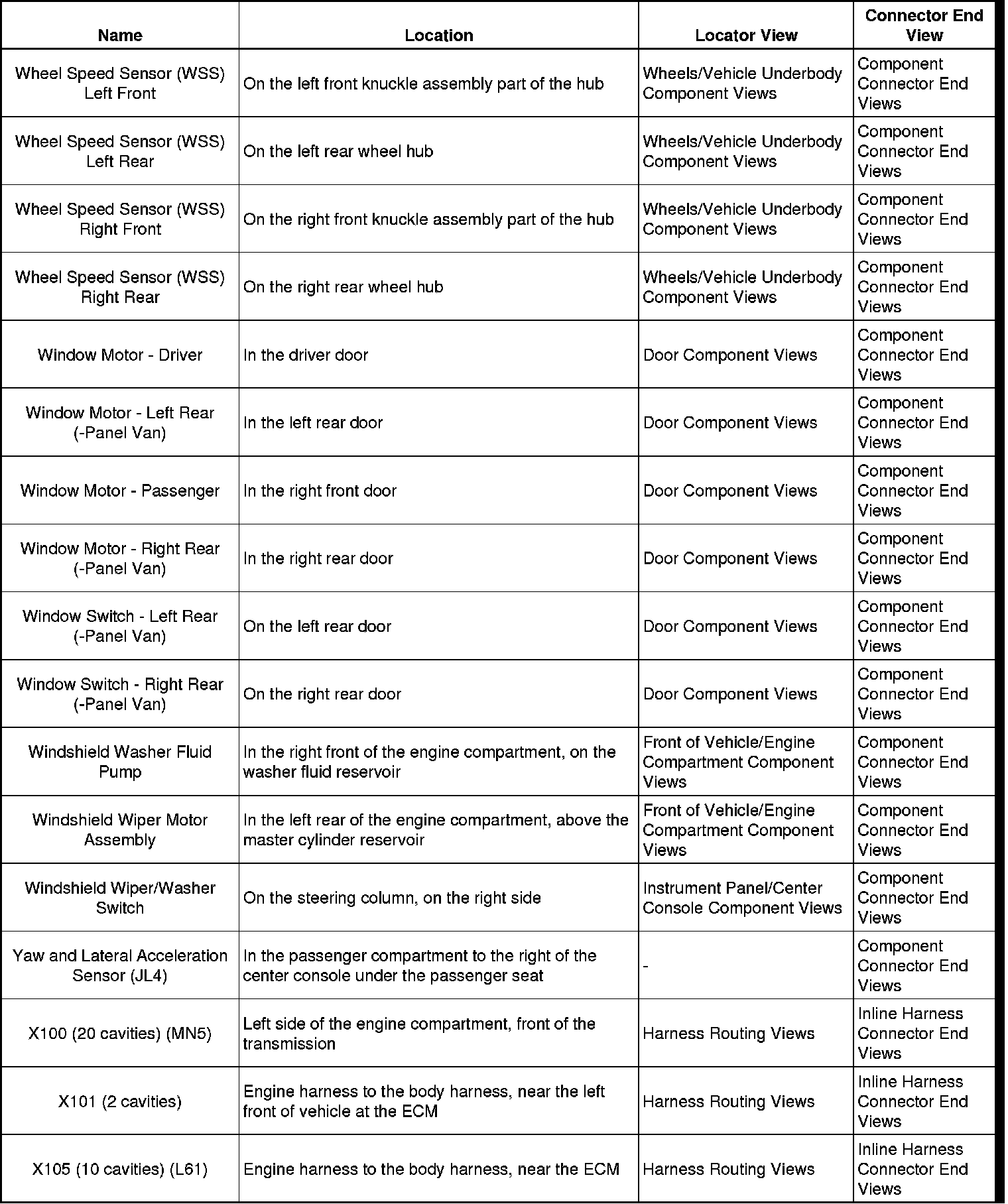 | Name | Location | Locator View | Connector End View |
|---|---|---|---|
| Wheel Speed Sensor (WSS) Left Front | On the left front knuckle assembly part of the hub | Wheels/Vehicle Underbody Component Views | Component Connector End Views |
| Wheel Speed Sensor (WSS) Left Rear | On the left rear wheel hub | Wheels/Vehicle Underbody Component Views | Component Connector End Views |
| Wheel Speed Sensor (WSS) Right Front | On the right front knuckle assembly part of the hub | Wheels/Vehicle Underbody Component Views | Component Connector End Views |
| Wheel Speed Sensor (WSS) Right Rear | On the right rear wheel hub | Wheels/Vehicle Underbody Component Views | Component Connector End Views |
| Window Motor - Driver | In the driver door | Door Component Views | Component Connector End Views |
| Window Motor - Left Rear (-Panel Van) | In the left rear door | Door Component Views | Component Connector End Views |
| Window Motor - Passenger | In the right front door | Door Component Views | Component Connector End Views |
| Window Motor - Right Rear (-Panel Van) | In the right rear door | Door Component Views | Component Connector End Views |
| Window Switch - Left Rear (-Panel Van) | On the left rear door | Door Component Views | Component Connector End Views |
| Window Switch - Right Rear (-Panel Van) | On the right rear door | Door Component Views | Component Connector End Views |
| Windshield Washer Fluid Pump | In the right front of the engine compartment, on the washer fluid reservoir | Front of Vehicle/Engine Compartment Component Views | Component Connector End Views |
| Windshield Wiper Motor Assembly | In the left rear of the engine compartment, above the master cylinder reservoir | Front of Vehicle/Engine Compartment Component Views | Component Connector End Views |
| Windshield Wiper/Washer Switch | On the steering column, on the right side | Instrument Panel/Center Console Component Views | Component Connector End Views |
| Yaw and Lateral Acceleration Sensor (JL4) | In the passenger compartment to the right of the center console under the passenger seat | - | Component Connector End Views |
| X100 (20 cavities) (MN5) | Left side of the engine compartment, front of the transmission | Harness Routing Views | Inline Harness Connector End Views |
| X101 (2 cavities) | Engine harness to the body harness, near the left front of vehicle at the ECM | Harness Routing Views | Inline Harness Connector End Views |
| X105 (10 cavities) (L61) | Engine harness to the body harness, near the ECM | Harness Routing Views | Inline Harness Connector End Views |